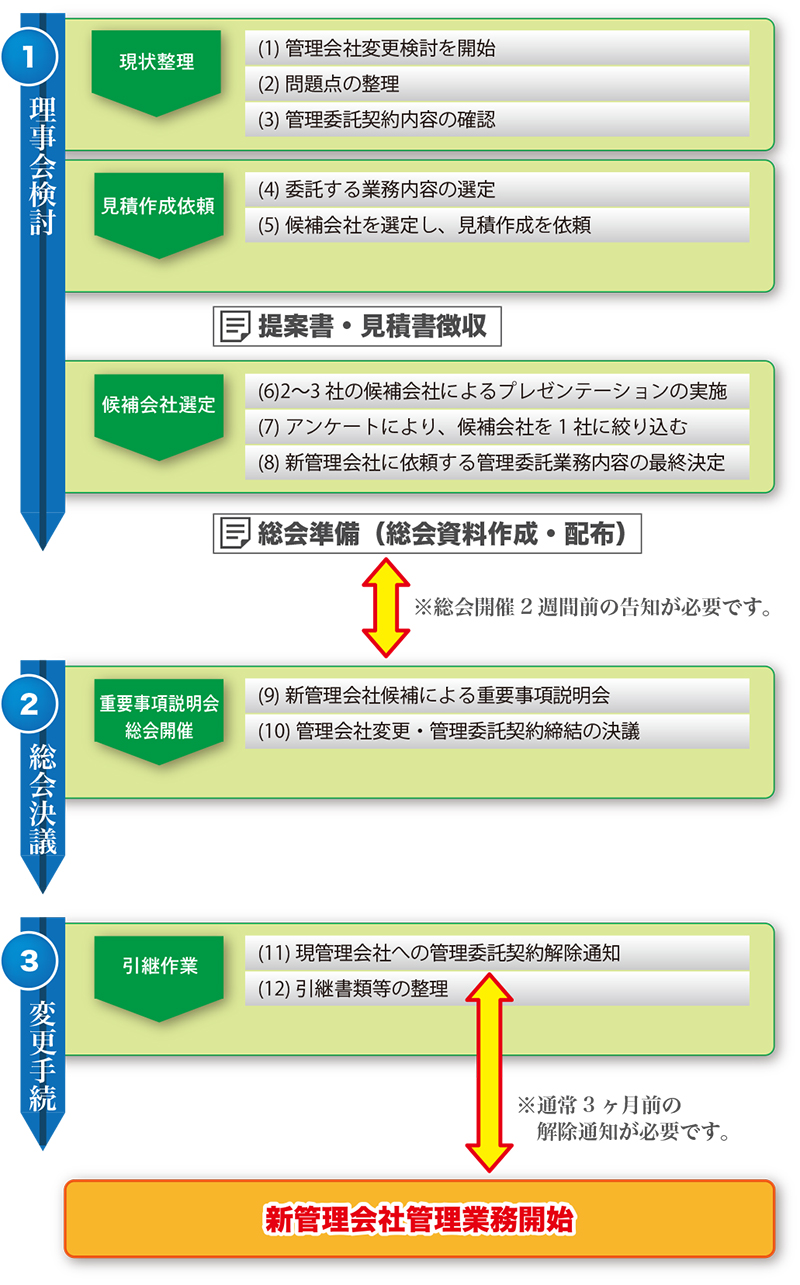 1
理事会検討

現状整理
(1) 管理会社変更検討を開始
(2) 問題点の整理
(3) 管理委託契約内容の確認

見積作成依頼
(4) 委託する業務内容の選定
(5) 候補会社を選定し、見積作成を依頼

提案書・見積書徴収

候補会社選定
(6)2〜3 社の候補会社によるプレゼンテーションの実施
(7) アンケートにより、候補会社を 1 社に絞り込む
(8) 新管理会社に依頼する管理委託業務内容の最終決定

総会準備（総会資料作成・配布）

※総会開催 2 週間前の告知が必要です。

2
総会決議

重要事項説明会
総会開催
(9) 新管理会社候補による重要事項説明会
(10) 管理会社変更・管理委託契約締結の決議

3
変更手続

引継作業
(11) 現管理会社への管理委託契約解除通知
(12) 引継書類等の整理

※通常 3 ヶ月前の解除通知が必要です。

新管理会社管理業務開始